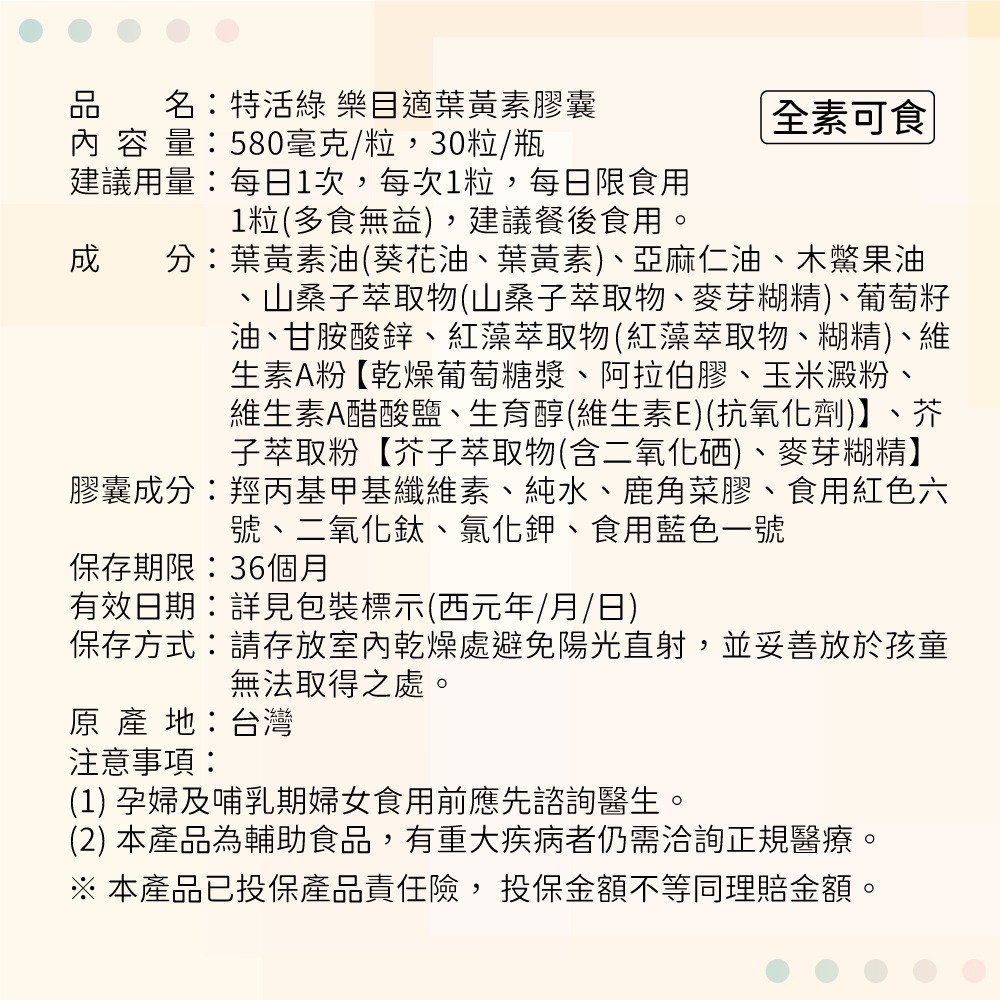 品　　名：特活綠 樂目適葉黃素膠囊

全素可食

內 容 量：580毫克/粒，30粒/瓶
建議用量：每日1次，每次1粒，每日限食用1粒(多食無益)，建議餐後食用。
成　　分：葉黃素油(葵花油、葉黃素)、亞麻仁油、木鱉果油、山桑子萃取物(山桑子萃取物、麥芽糊精)、葡萄籽油、甘胺酸鋅、紅藻萃取物(紅藻萃取物、糊精)、維生素A粉【乾燥葡萄糖漿、阿拉伯膠、玉米澱粉、維生素A醋酸鹽、生育醇(維生素E)(抗氧化劑)】、芥子萃取粉【芥子萃取物(含二氧化硒)、麥芽糊精】
膠囊成分：羥丙基甲基纖維素、純水、鹿角菜膠、食用紅色六號、二氧化鈦、氯化鉀、食用藍色一號
保存期限：36個月
有效日期：詳見包裝標示(西元年/月/日)
保存方式：請存放室內乾燥處避免陽光直射，並妥善放於孩童無法取得之處。
原 產 地：台灣
注意事項：
(1) 孕婦及哺乳期婦女食用前應先諮詢醫生。
(2) 本產品為輔助食品，有重大疾病者仍需洽詢正規醫療。
※ 本產品已投保產品責任險， 投保金額不等同理賠金額。